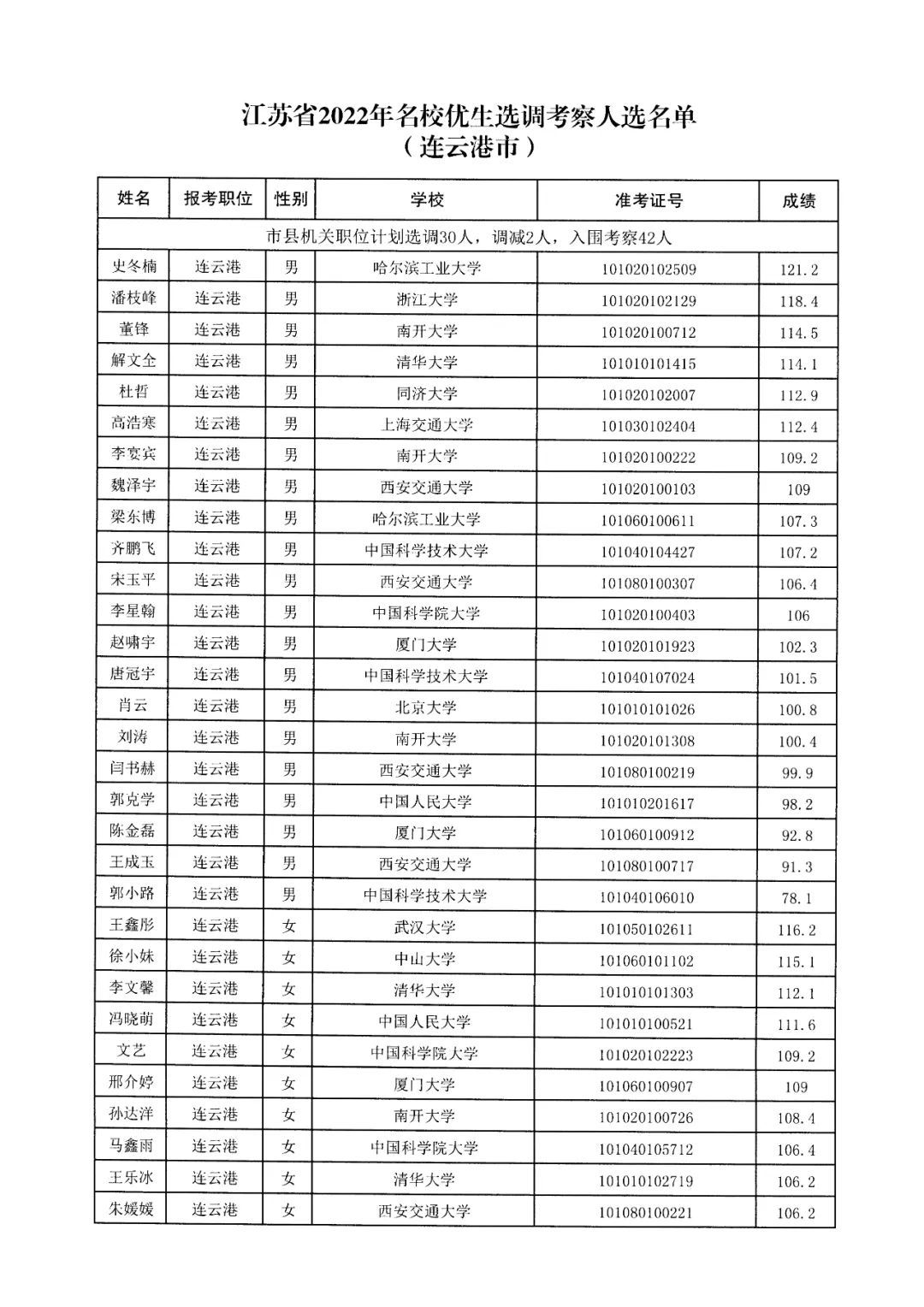 江苏省2022年名校优生选调考察人选名单
（连云港市）

| 姓名 | 报考职位 | 性别 | 学校 | 准考证号 | 成绩 |
|---|---|---|---|---|---|
| 市县机关职位计划选调30人，调减2人，入围考察42人 | | | | | |
| 史冬楠 | 连云港 | 男 | 哈尔滨工业大学 | 101020102509 | 121.2 |
| 潘枝峰 | 连云港 | 男 | 浙江大学 | 101020102129 | 118.4 |
| 董锋 | 连云港 | 男 | 南开大学 | 101020100712 | 114.5 |
| 解文全 | 连云港 | 男 | 清华大学 | 101010101415 | 114.1 |
| 杜哲 | 连云港 | 男 | 同济大学 | 101020102007 | 112.9 |
| 高浩寒 | 连云港 | 男 | 上海交通大学 | 101030102404 | 112.4 |
| 李宴宾 | 连云港 | 男 | 南开大学 | 101020100222 | 109.2 |
| 魏泽宇 | 连云港 | 男 | 西安交通大学 | 101020100103 | 109 |
| 梁东博 | 连云港 | 男 | 哈尔滨工业大学 | 101060100611 | 107.3 |
| 齐鹏飞 | 连云港 | 男 | 中国科学技术大学 | 101040104427 | 107.2 |
| 宋玉平 | 连云港 | 男 | 西安交通大学 | 101080100307 | 106.4 |
| 李星翰 | 连云港 | 男 | 中国科学院大学 | 101020100403 | 106 |
| 赵啸宇 | 连云港 | 男 | 厦门大学 | 101020101923 | 102.3 |
| 唐冠宇 | 连云港 | 男 | 中国科学技术大学 | 101040107024 | 101.5 |
| 肖云 | 连云港 | 男 | 北京大学 | 101010101026 | 100.8 |
| 刘涛 | 连云港 | 男 | 南开大学 | 101020101308 | 100.4 |
| 闫书赫 | 连云港 | 男 | 西安交通大学 | 101080100219 | 99.9 |
| 郭克学 | 连云港 | 男 | 中国人民大学 | 101010201617 | 98.2 |
| 陈金磊 | 连云港 | 男 | 厦门大学 | 101060100912 | 92.8 |
| 王成玉 | 连云港 | 男 | 西安交通大学 | 101080100717 | 91.3 |
| 郭小路 | 连云港 | 男 | 中国科学技术大学 | 101040106010 | 78.1 |
| 王鑫彤 | 连云港 | 女 | 武汉大学 | 101050102611 | 116.2 |
| 徐小妹 | 连云港 | 女 | 中山大学 | 101060101102 | 115.1 |
| 李文馨 | 连云港 | 女 | 清华大学 | 101010101303 | 112.1 |
| 冯晓萌 | 连云港 | 女 | 中国人民大学 | 101010100521 | 111.6 |
| 文艺 | 连云港 | 女 | 中国科学院大学 | 101020102223 | 109.2 |
| 邢介婷 | 连云港 | 女 | 厦门大学 | 101060100907 | 109 |
| 孙达洋 | 连云港 | 女 | 南开大学 | 101020100726 | 108.4 |
| 马鑫雨 | 连云港 | 女 | 中国科学院大学 | 101040105712 | 106.4 |
| 王乐冰 | 连云港 | 女 | 清华大学 | 101010102719 | 106.2 |
| 朱媛媛 | 连云港 | 女 | 西安交通大学 | 101080100221 | 106.2 |